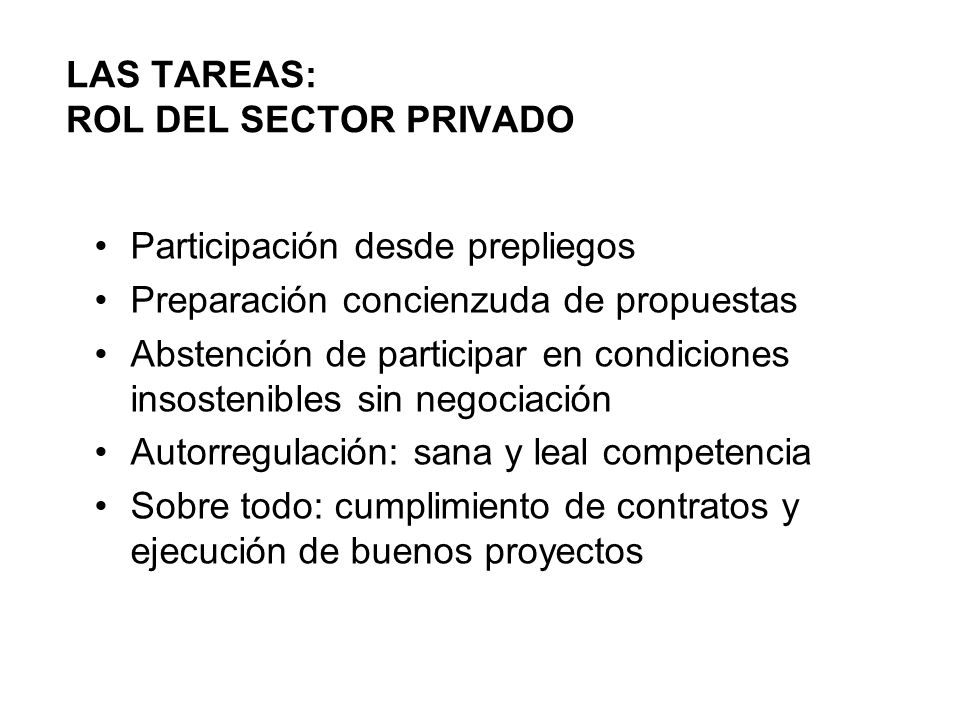 LAS TAREAS:
ROL DEL SECTOR PRIVADO

• Participación desde prepliegos
• Preparación concienzuda de propuestas
• Abstención de participar en condiciones insostenibles sin negociación
• Autorregulación: sana y leal competencia
• Sobre todo: cumplimiento de contratos y ejecución de buenos proyectos